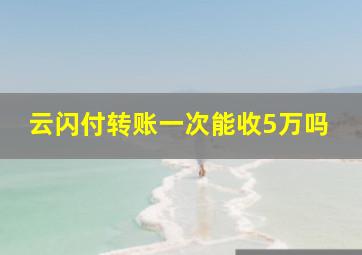 云闪付转账一次能收5万吗